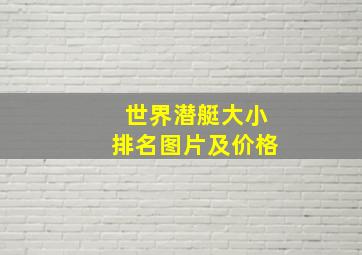 世界潜艇大小
排名图片及价格